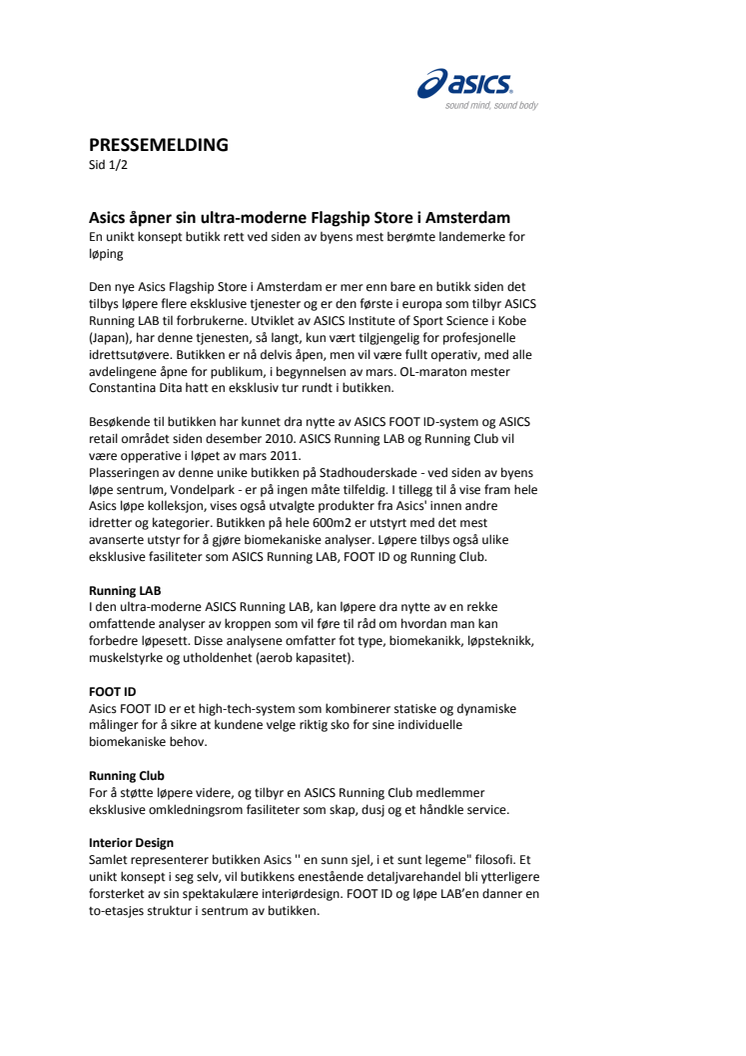 asics
sound mind, sound body

PRESSEMELDING
Sid 1/2

Asics åpner sin ultra-moderne Flagship Store i Amsterdam
En unikt konsept butikk rett ved siden av byens mest berømte landemerke for løping

Den nye Asics Flagship Store i Amsterdam er mer enn bare en butikk siden det tilbys løpere flere eksklusive tjenester og er den første i europa som tilbyr ASICS Running LAB til forbrukerne. Utviklet av ASICS Institute of Sport Science i Kobe (Japan), har denne tjenesten, så langt, kun vært tilgjengelig for profesjonelle idrettsutøvere. Butikken er nå delvis åpen, men vil være fullt operativ, med alle avdelingene åpne for publikum, i begynnelsen av mars. OL-maraton mester Constantina Dita hatt en eksklusiv tur rundt i butikken.

Besøkende til butikken har kunnet dra nytte av ASICS FOOT ID-system og ASICS retail området siden desember 2010. ASICS Running LAB og Running Club vil være opperative i løpet av mars 2011.
Plasseringen av denne unike butikken på Stadhouderskade - ved siden av byens løpe sentrum, Vondelpark - er på ingen måte tilfeldig. I tillegg til å vise fram hele Asics løpe kolleksjon, vises også utvalgte produkter fra Asics' innen andre idretter og kategorier. Butikken på hele 600m2 er utstyrt med det mest avanserte utstyr for å gjøre biomekaniske analyser. Løpere tilbys også ulike eksklusive fasiliteter som ASICS Running LAB, FOOT ID og Running Club.

Running LAB
I den ultra-moderne ASICS Running LAB, kan løpere dra nytte av en rekke omfattende analyser av kroppen som vil føre til råd om hvordan man kan forbedre løpesett. Disse analysene omfatter fot type, biomekanikk, løpsteknikk, muskelstyrke og utholdenhet (aerob kapasitet).

FOOT ID
Asics FOOT ID er et high-tech-system som kombinerer statiske og dynamiske målinger for å sikre at kundene velge riktig sko for sine individuelle biomekaniske behov.

Running Club
For å støtte løpere videre, og tilbyr en ASICS Running Club medlemmer eksklusive omkledningsrom fasiliteter som skap, dusj og et håndkle service.

Interior Design
Samlet representerer butikken Asics '' en sunn sjel, i et sunt legeme" filosofi. Et unikt konsept i seg selv, vil butikkens enestående detaljvarehandel bli ytterligere forsterket av sin spektakulære interiørdesign. FOOT ID og løpe LAB'en danner en to-etasjes struktur i sentrum av butikken.